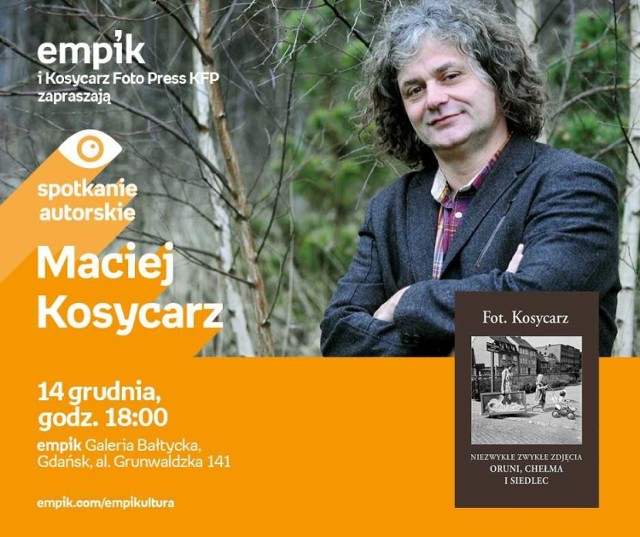 empik
i Kosycarz Foto Press KFP zapraszają

spotkanie autorskie

Maciej Kosycarz

14 grudnia, godz. 18:00

empik Galeria Bałtycka, Gdańsk, al. Grunwaldzka 141

empik.com/empikultura

Fot. Kosycarz

NIEZWYKŁE ZWYKŁE ZDJĘCIA
ORUNI, CHEŁMA I SIEDLEC